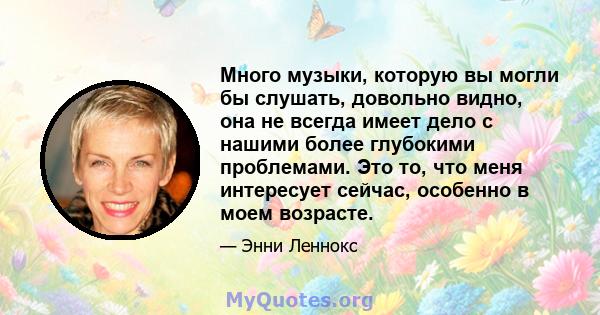 Много музыки, которую вы могли бы слушать, довольно видно, она не всегда имеет дело с нашими более глубокими проблемами. Это то, что меня интересует сейчас, особенно в моем возрасте.

— Энни Леннокс

MyQuotes.org